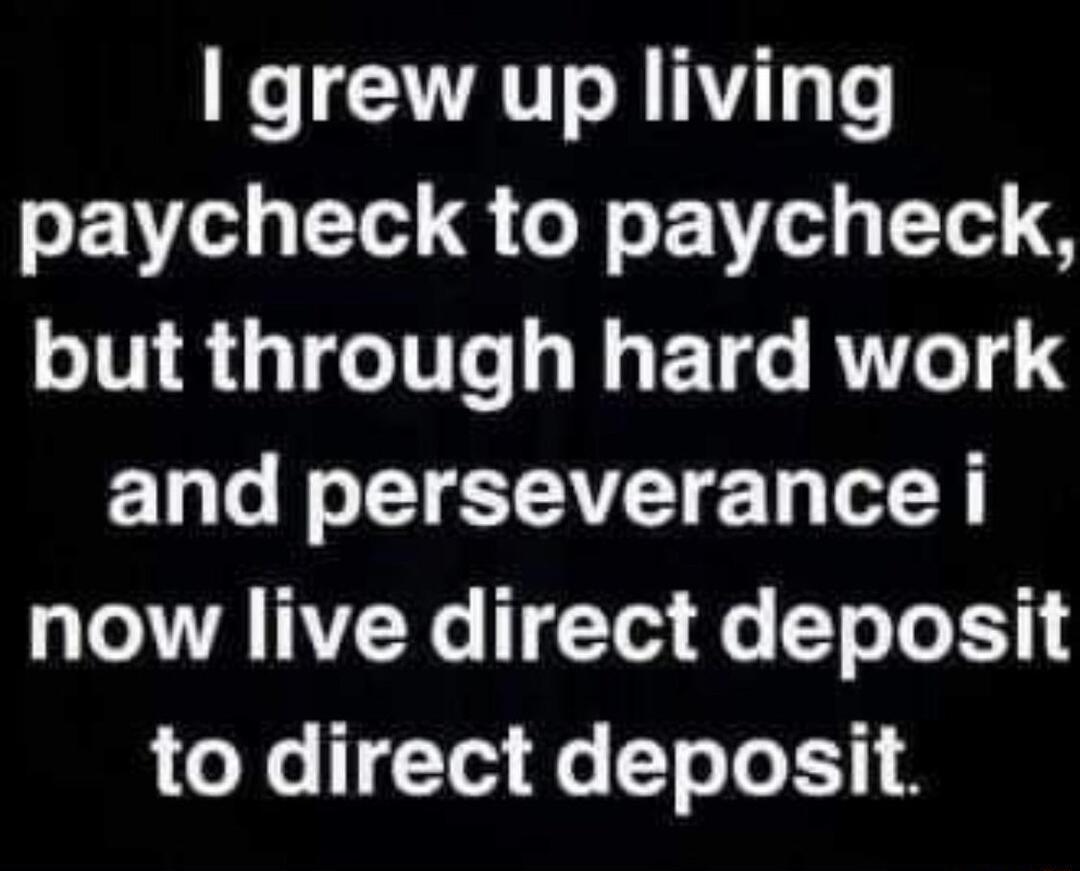 I grew up living paycheck to paycheck, but through hard work and perseverance i now live direct deposit to direct deposit.